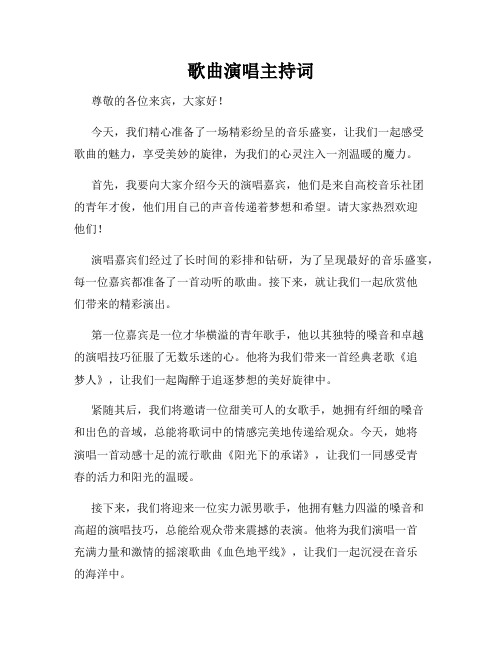 歌曲演唱主持词

尊敬的各位来宾，大家好！

今天，我们精心准备了一场精彩纷呈的音乐盛宴，让我们一起感受歌曲的魅力，享受美妙的旋律，为我们的心灵注入一剂温暖的魔力。

首先，我要向大家介绍今天的演唱嘉宾，他们是来自高校音乐社团的青年才俊，他们用自己的声音传递着梦想和希望。请大家热烈欢迎他们！

演唱嘉宾们经过了长时间的彩排和钻研，为了呈现最好的音乐盛宴，每一位嘉宾都准备了一首动听的歌曲。接下来，就让我们一起欣赏他们带来的精彩演出。

第一位嘉宾是一位才华横溢的青年歌手，他以其独特的嗓音和卓越的演唱技巧征服了无数乐迷的心。他将为我们带来一首经典老歌《追梦人》，让我们一起陶醉于追逐梦想的美好旋律中。

紧随其后，我们将邀请一位甜美可人的女歌手，她拥有纤细的嗓音和出色的音域，总能将歌词中的情感完美地传递给观众。今天，她将演唱一首动感十足的流行歌曲《阳光下的承诺》，让我们一同感受青春的活力和阳光的温暖。

接下来，我们将迎来一位实力派男歌手，他拥有魅力四溢的嗓音和高超的演唱技巧，总能给观众带来震撼的表演。他将为我们演唱一首充满力量和激情的摇滚歌曲《血色地平线》，让我们一起沉浸在音乐的海洋中。